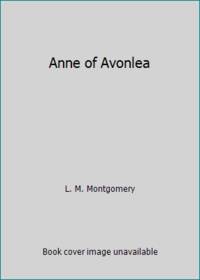 Anne of Avonlea

L. M. Montgomery

Book cover image unavailable